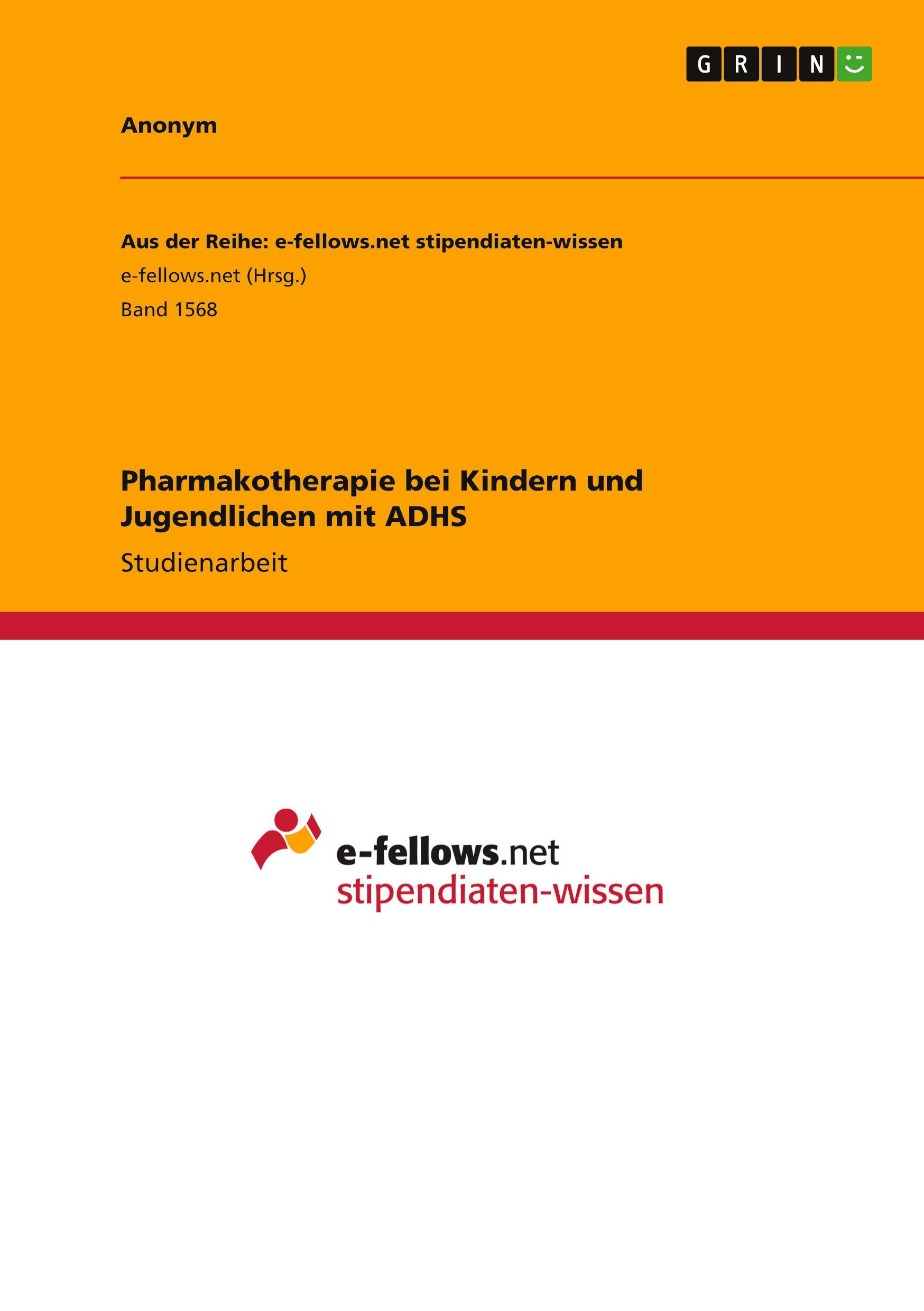 GRIN

Anonym

Aus der Reihe: e-fellows.net stipendiaten-wissen
e-fellows.net (Hrsg.)
Band 1568

Pharmakotherapie bei Kindern und Jugendlichen mit ADHS

Studienarbeit

e-fellows.net
stipendiaten-wissen